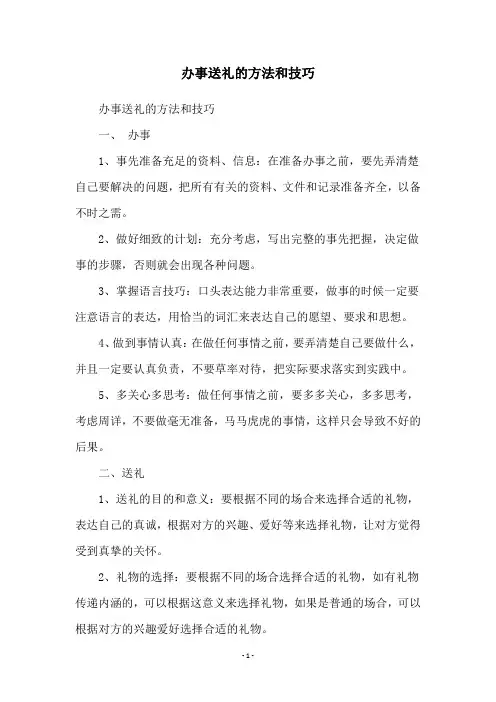 办事送礼的方法和技巧

办事送礼的方法和技巧

一、 办事

1、事先准备充足的资料、信息：在准备办事之前，要先弄清楚自己要解决的问题，把所有有关的资料、文件和记录准备齐全，以备不时之需。

2、做好细致的计划：充分考虑，写出完整的事先把握，决定做事的步骤，否则就会出现各种问题。

3、掌握语言技巧：口头表达能力非常重要，做事的时候一定要注意语言的表达，用恰当的词汇来表达自己的愿望、要求和思想。

4、做到事情认真：在做任何事情之前，要弄清楚自己要做什么，并且一定要认真负责，不要草率对待，把实际要求落实到实践中。

5、多关心多思考：做任何事情之前，要多多关心，多多思考，考虑周详，不要做毫无准备，马马虎虎的事情，这样只会导致不好的后果。

二、送礼

1、送礼的目的和意义：要根据不同的场合来选择合适的礼物，表达自己的真诚，根据对方的兴趣、爱好等来选择礼物，让对方觉得受到真挚的关怀。

2、礼物的选择：要根据不同的场合选择合适的礼物，如有礼物传递内涵的，可以根据这意义来选择礼物，如果是普通的场合，可以根据对方的兴趣爱好选择合适的礼物。

- 1 -